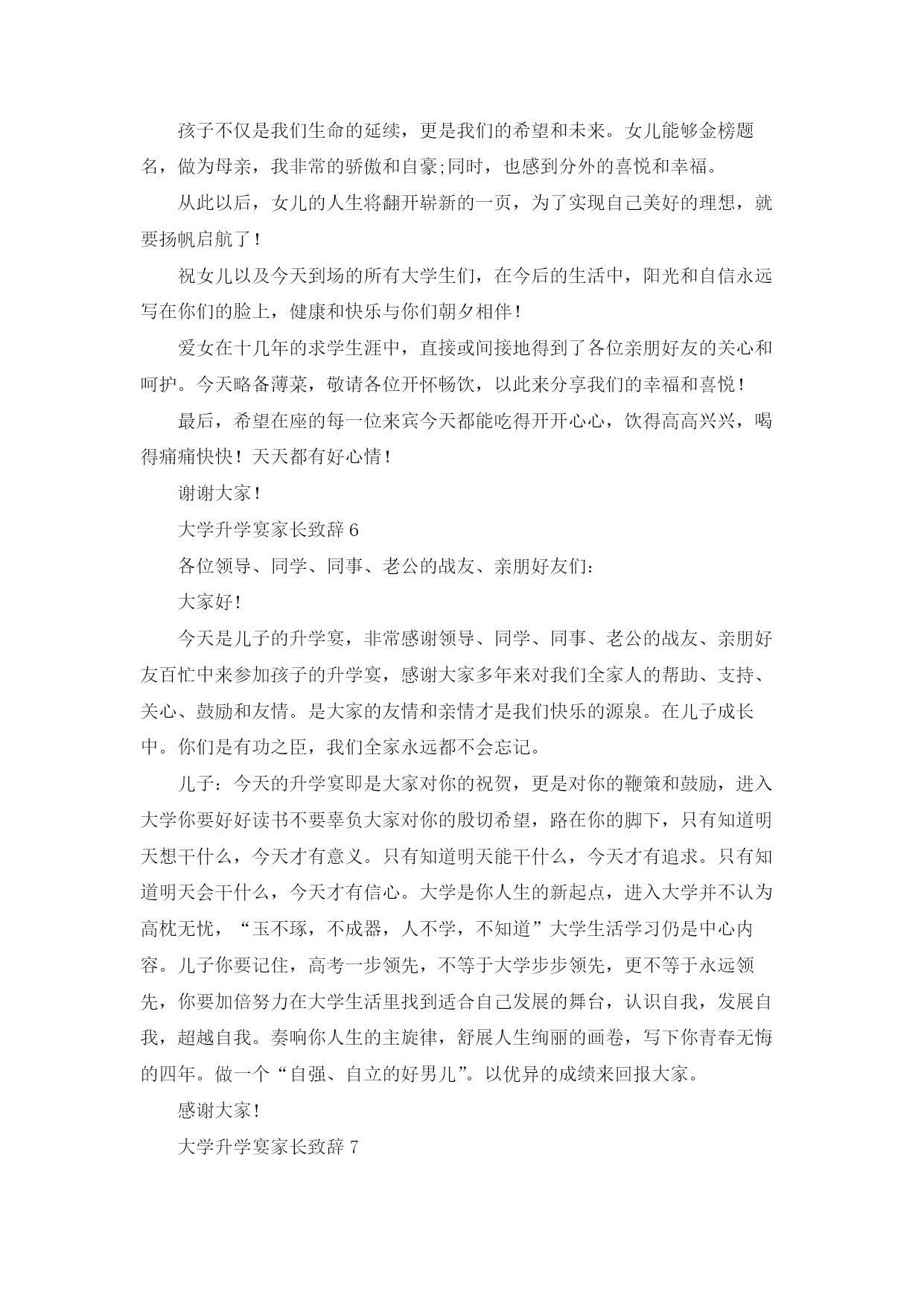 孩子不仅是我们生命的延续，更是我们的希望和未来。女儿能够金榜题名，做为母亲，我非常的骄傲和自豪;同时，也感到分外的喜悦和幸福。

从此以后，女儿的人生将翻开崭新的一页，为了实现自己美好的理想，就要扬帆启航了！

祝女儿以及今天到场的所有大学生们，在今后的生活中，阳光和自信永远写在你们的脸上，健康和快乐与你们朝夕相伴！

爱女在十几年的求学生涯中，直接或间接地得到了各位亲朋好友的关心和呵护。今天略备薄菜，敬请各位开怀畅饮，以此来分享我们的幸福和喜悦！

最后，希望在座的每一位来宾今天都能吃得开开心心，饮得高高兴兴，喝得痛痛快快！天天都有好心情！

谢谢大家！

大学升学宴家长致辞 6

各位领导、同学、同事、老公的战友、亲朋好友们：

大家好！

今天是儿子的升学宴，非常感谢领导、同学、同事、老公的战友、亲朋好友百忙中来参加孩子的升学宴，感谢大家多年来对我们全家人的帮助、支持、关心、鼓励和友情。是大家的友情和亲情才是我们快乐的源泉。在儿子成长中。你们是有功之臣，我们全家永远都不会忘记。

儿子：今天的升学宴即是大家对你的祝贺，更是对你的鞭策和鼓励，进入大学你要好好读书不要辜负大家对你的殷切希望，路在你的脚下，只有知道明天想干什么，今天才有意义。只有知道明天能干什么，今天才有追求。只有知道明天会干什么，今天才有信心。大学是你人生的新起点，进入大学并不认为高枕无忧，“玉不琢，不成器，人不学，不知道”大学生活学习仍是中心内容。儿子你要记住，高考一步领先，不等于大学步步领先，更不等于永远领先，你要加倍努力在大学生活里找到适合自己发展的舞台，认识自我，发展自我，超越自我。奏响你人生的主旋律，舒展人生绚丽的画卷，写下你青春无悔的四年。做一个“自强、自立的好男儿”。以优异的成绩来回报大家。

感谢大家！

大学升学宴家长致辞 7